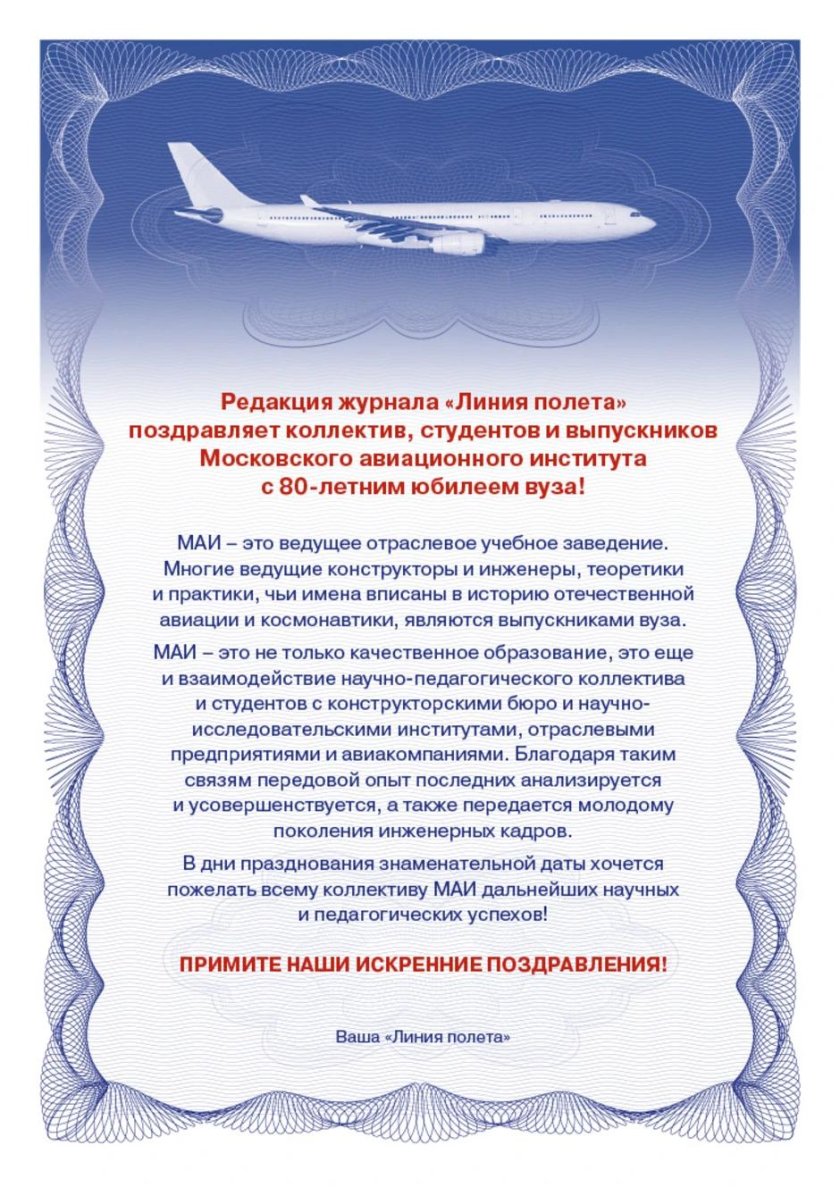 Редакция журнала «Линия полета» поздравляет коллектив, студентов и выпускников Московского авиационного института с 80-летним юбилеем вуза!

МАИ – это ведущее отраслевое учебное заведение. Многие ведущие конструкторы и инженеры, теоретики и практики, чьи имена вписаны в историю отечественной авиации и космонавтики, являются выпускниками вуза.

МАИ – это не только качественное образование, это еще и взаимодействие научно-педагогического коллектива и студентов с конструкторскими бюро и научно-исследовательскими институтами, отраслевыми предприятиями и авиакомпаниями. Благодаря таким связям передовой опыт последних анализируется и усовершенствуется, а также передается молодому поколения инженерных кадров.

В дни празднования знаменательной даты хочется пожелать всему коллективу МАИ дальнейших научных и педагогических успехов!

ПРИМИТЕ НАШИ ИСКРЕННИЕ ПОЗДРАВЛЕНИЯ!

Ваша «Линия полета»